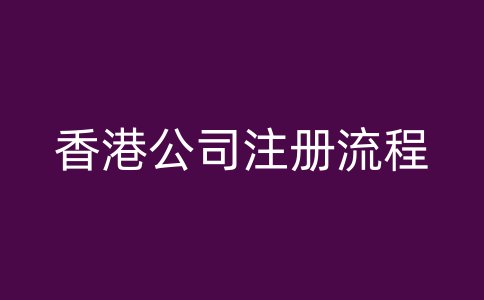 香港公司注册流程